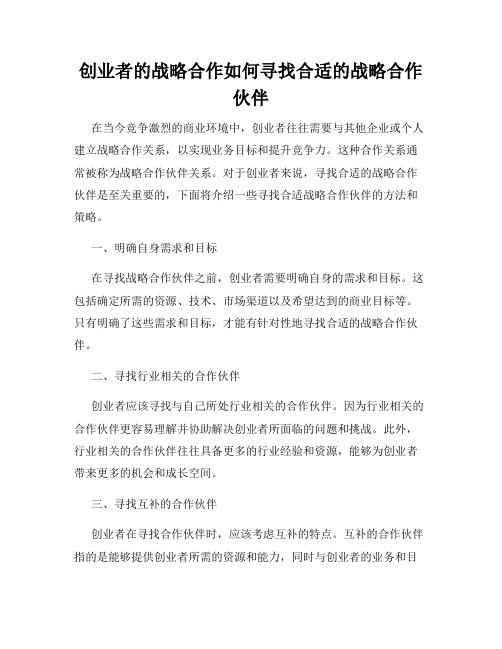 创业者的战略合作如何寻找合适的战略合作伙伴

在当今竞争激烈的商业环境中，创业者往往需要与其他企业或个人建立战略合作关系，以实现业务目标和提升竞争力。这种合作关系通常被称为战略合作伙伴关系。对于创业者来说，寻找合适的战略合作伙伴是至关重要的，下面将介绍一些寻找合适战略合作伙伴的方法和策略。

一、明确自身需求和目标

在寻找战略合作伙伴之前，创业者需要明确自身的需求和目标。这包括确定所需的资源、技术、市场渠道以及希望达到的商业目标等。只有明确了这些需求和目标，才能有针对性地寻找合适的战略合作伙伴。

二、寻找行业相关的合作伙伴

创业者应该寻找与自己所处行业相关的合作伙伴。因为行业相关的合作伙伴更容易理解并协助解决创业者所面临的问题和挑战。此外，行业相关的合作伙伴往往具备更多的行业经验和资源，能够为创业者带来更多的机会和成长空间。

三、寻找互补的合作伙伴

创业者在寻找合作伙伴时，应该考虑互补的特点。互补的合作伙伴指的是能够提供创业者所需的资源和能力，同时与创业者的业务和目